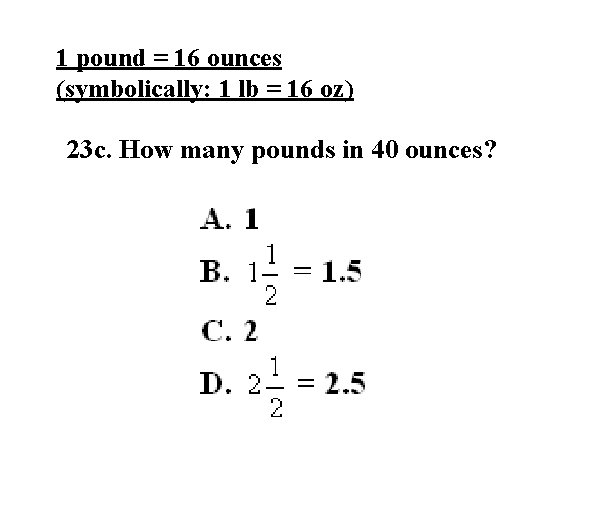 1 pound = 16 ounces
(symbolically: 1 lb = 16 oz)

23c. How many pounds in 40 ounces?

A. 1
B. $1\frac{1}{2} = 1.5$
C. 2
D. $2\frac{1}{2} = 2.5$